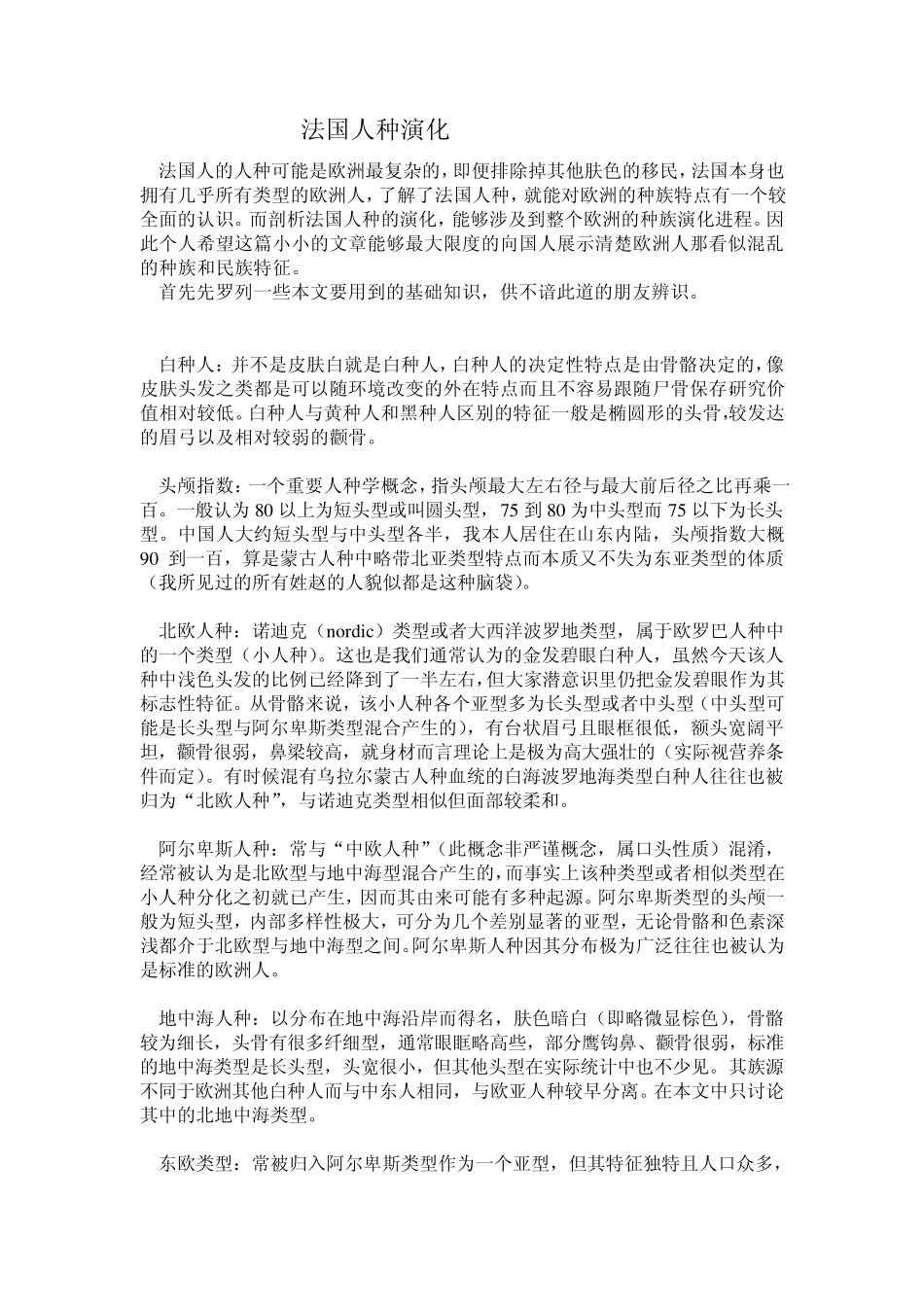 法国人种演化

法国人的人种可能是欧洲最复杂的，即便排除掉其他肤色的移民，法国本身也拥有几乎所有类型的欧洲人，了解了法国人种，就能对欧洲的种族特点有一个较全面的认识。而剖析法国人种的演化，能够涉及到整个欧洲的种族演化进程。因此个人希望这篇小小的文章能够最大限度的向国人展示清楚欧洲人那看似混乱的种族和民族特征。

首先先罗列一些本文要用到的基础知识，供不谙此道的朋友辨识。

白种人：并不是皮肤白就是白种人，白种人的决定性特点是由骨骼决定的，像皮肤头发之类都是可以随环境改变的外在特点而且不容易跟随尸骨保存研究价值相对较低。白种人与黄种人和黑种人区别的特征一般是椭圆形的头骨，较发达的眉弓以及相对较弱的颧骨。

头颅指数：一个重要人种学概念，指头颅最大左右径与最大前后径之比再乘一百。一般认为 80 以上为短头型或叫圆头型，75 到 80 为中头型而 75 以下为长头型。中国人大约短头型与中头型各半，我本人居住在山东内陆，头颅指数大概 90 到一百，算是蒙古人种中略带北亚类型特点而本质又不失为东亚类型的体质（我所见过的所有姓赵的人貌似都是这种脑袋）。

北欧人种：诺迪克（nordic）类型或者大西洋波罗地类型，属于欧罗巴人种中的一个类型（小人种）。这也是我们通常认为的金发碧眼白种人，虽然今天该人种中浅色头发的比例已经降到了一半左右，但大家潜意识里仍把金发碧眼作为其标志性特征。从骨骼来说，该小人种各个亚型多为长头型或者中头型（中头型可能是长头型与阿尔卑斯类型混合产生的），有台状眉弓且眼框很低，额头宽阔平坦，颧骨很弱，鼻梁较高，就身材而言理论上是极为高大强壮的（实际视营养条件而定）。有时候混有乌拉尔蒙古人种血统的白海波罗地海类型白种人往往也被归为“北欧人种”，与诺迪克类型相似但面部较柔和。

阿尔卑斯人种：常与“中欧人种”（此概念非严谨概念，属口头性质）混淆，经常被认为是北欧型与地中海型混合产生的，而事实上该种类型或者相似类型在小人种分化之初就已产生，因而其由来可能有多种起源。阿尔卑斯类型的头颅一般为短头型，内部多样性极大，可分为几个差别显著的亚型，无论骨骼和色素深浅都介于北欧型与地中海型之间。阿尔卑斯人种因其分布极为广泛往往也被认为是标准的欧洲人。

地中海人种：以分布在地中海沿岸而得名，肤色暗白（即略微显棕色），骨骼较为细长，头骨有很多纤细型，通常眼眶略高些，部分鹰钩鼻、颧骨很弱，标准的地中海类型是长头型，头宽很小，但其他头型在实际统计中也不少见。其族源不同于欧洲其他白种人而与中东人相同，与欧亚人种较早分离。在本文中只讨论其中的北地中海类型。

东欧类型：常被归入阿尔卑斯类型作为一个亚型，但其特征独特且人口众多，